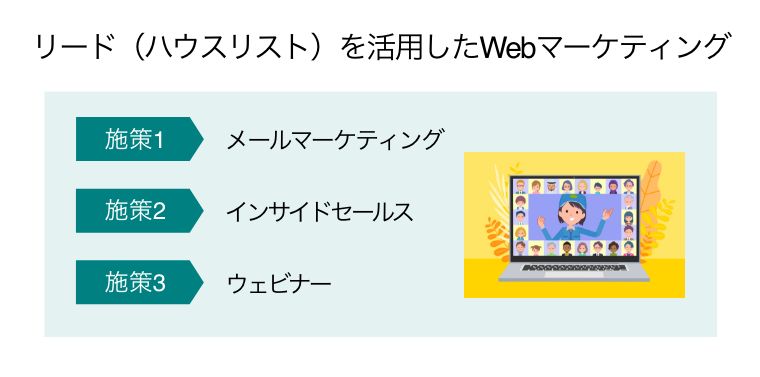 リード（ハウスリスト）を活用したWebマーケティング

施策1 メールマーケティング

施策2 インサイドセールス

施策3 ウェビナー